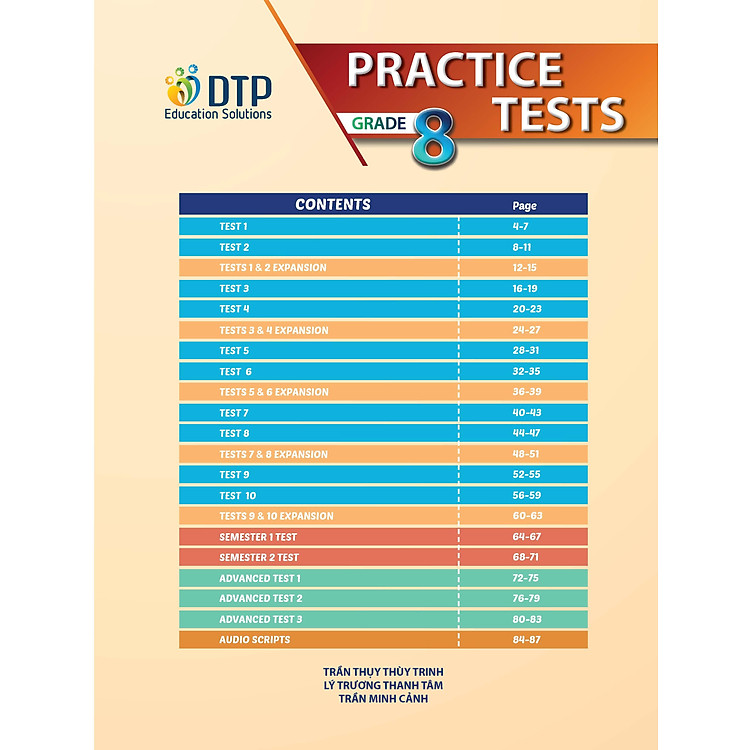 DTP
Education Solutions

PRACTICE TESTS
GRADE 8

| CONTENTS | Page |
|---|---|
| TEST 1 | 4-7 |
| TEST 2 | 8-11 |
| TESTS 1 & 2 EXPANSION | 12-15 |
| TEST 3 | 16-19 |
| TEST 4 | 20-23 |
| TESTS 3 & 4 EXPANSION | 24-27 |
| TEST 5 | 28-31 |
| TEST 6 | 32-35 |
| TESTS 5 & 6 EXPANSION | 36-39 |
| TEST 7 | 40-43 |
| TEST 8 | 44-47 |
| TESTS 7 & 8 EXPANSION | 48-51 |
| TEST 9 | 52-55 |
| TEST 10 | 56-59 |
| TESTS 9 & 10 EXPANSION | 60-63 |
| SEMESTER 1 TEST | 64-67 |
| SEMESTER 2 TEST | 68-71 |
| ADVANCED TEST 1 | 72-75 |
| ADVANCED TEST 2 | 76-79 |
| ADVANCED TEST 3 | 80-83 |
| AUDIO SCRIPTS | 84-87 |

TRẦN THỤY THÙY TRINH
LÝ TRƯƠNG THANH TÂM
TRẦN MINH CẢNH